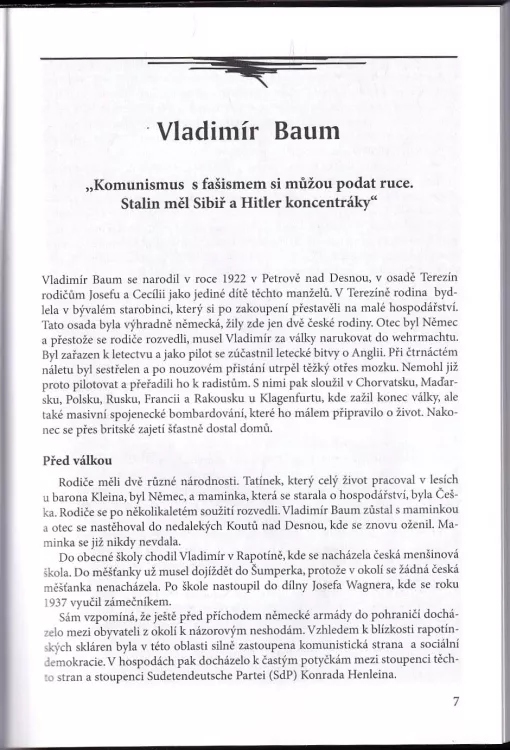 Vladimír Baum

„Komunismus s fašismem si můžou podat ruce. Stalin měl Sibiř a Hitler koncentráky“

Vladimír Baum se narodil v roce 1922 v Petrově nad Desnou, v osadě Terezín rodičům Josefu a Cecílii jako jediné dítě těchto manželů. V Terezíně rodina bydlela v bývalém starobinci, který si po zakoupení přestavěli na malé hospodářství. Tato osada byla výhradně německá, žily zde jen dvě české rodiny. Otec byl Němec a přestože se rodiče rozvedli, musel Vladimír za války narukovat do wehrmachtu. Byl zařazen k letectvu a jako pilot se zúčastnil letecké bitvy o Anglii. Při čtrnáctém náletu byl sestřelen a po nouzovém přistání utrpěl těžký otřes mozku. Nemohl již proto pilotovat a přeřadili ho k radistům. S nimi pak sloužil v Chorvatsku, Maďarsku, Polsku, Rusku, Francii a Rakousku u Klagenfurtu, kde zažil konec války, ale také masivní spojenecké bombardování, které ho málem připravilo o život. Nakonec se přes britské zajetí šťastně dostal domů.

Před válkou

Rodiče měli dvě různé národnosti. Tatínek, který celý život pracoval v lesích u barona Kleina, byl Němec, a maminka, která se starala o hospodářství, byla Češka. Rodiče se po několikaletém soužití rozvedli. Vladimír Baum zůstal s maminkou a otec se nastěhoval do nedalekých Koutů nad Desnou, kde se znovu oženil. Maminka se již nikdy nevdala.

Do obecné školy chodil Vladimír v Rapotíně, kde se nacházela česká menšinová škola. Do měšťanky už musel dojíždět do Šumperka, protože v okolí se žádná česká měšťanka nenacházela. Po škole nastoupil do dílny Josefa Wagnera, kde se roku 1937 vyučil zámečníkem.

Sám vzpomíná, že ještě před příchodem německé armády do pohraničí docházelo mezi obyvateli z okolí k názorovým neshodám. Vzhledem k blízkosti rapotínských skláren byla v této oblasti silně zastoupena komunistická strana a sociální demokracie. V hospodách pak docházelo k častým potyčkám mezi stoupenci těchto stran a stoupenci Sudetendeutsche Partei (SdP) Konrada Henleina.

7